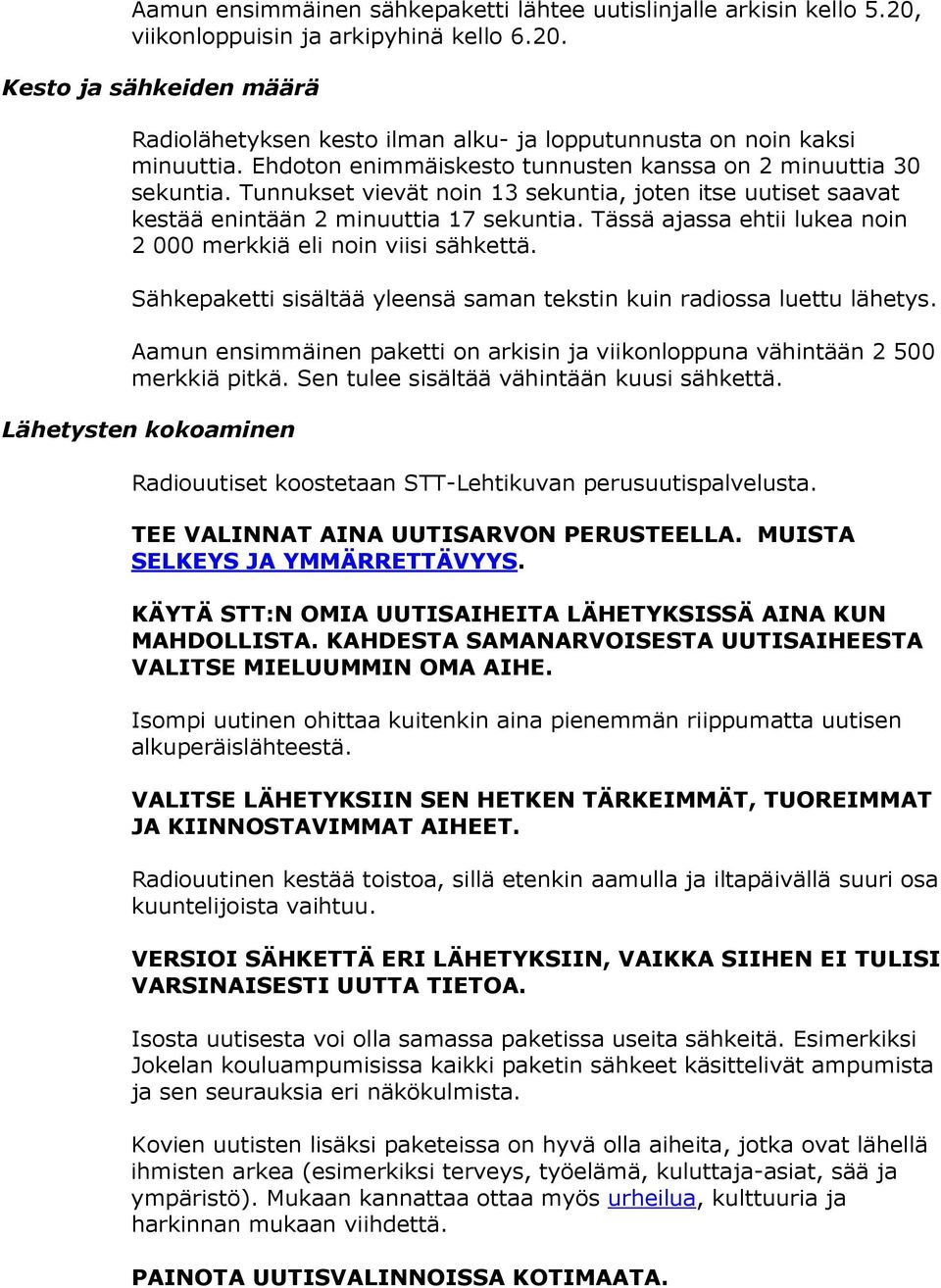 Aamun ensimmäinen sähkepaketti lähtee uutislinjalle arkisin kello 5.20, viikonloppuisin ja arkipyhinä kello 6.20.

Kesto ja sähkeiden määrä

Radiolähetyksen kesto ilman alku- ja lopputunnusta on noin kaksi minuuttia. Ehdoton enimmäiskesto tunnusten kanssa on 2 minuuttia 30 sekuntia. Tunnukset vievät noin 13 sekuntia, joten itse uutiset saavat kestää enintään 2 minuuttia 17 sekuntia. Tässä ajassa ehtii lukea noin 2 000 merkkiä eli noin viisi sähkettä.

Sähkepaketti sisältää yleensä saman tekstin kuin radiossa luettu lähetys.

Aamun ensimmäinen paketti on arkisin ja viikonloppuna vähintään 2 500 merkkiä pitkä. Sen tulee sisältää vähintään kuusi sähkettä.

Lähetysten kokoaminen

Radiouutiset koostetaan STT-Lehtikuvan perusuutispalvelusta.

TEE VALINNAT AINA UUTISARVON PERUSTEELLA. MUISTA SELKEYS JA YMMÄRRETTÄVYYS.

KÄYTÄ STT:N OMIA UUTISAIHEITA LÄHETYKSISSÄ AINA KUN MAHDOLLISTA. KAHDESTA SAMANARVOISESTA UUTISAIHEESTA VALITSE MIELUUMMIN OMA AIHE.

Isompi uutinen ohittaa kuitenkin aina pienemmän riippumatta uutisen alkuperäislähteestä.

VALITSE LÄHETYKSIIN SEN HETKEN TÄRKEIMMÄT, TUOREIMMAT JA KIINNOSTAVIMMAT AIHEET.

Radiouutinen kestää toistoa, sillä etenkin aamulla ja iltapäivällä suuri osa kuuntelijoista vaihtuu.

VERSIOI SÄHKETTÄ ERI LÄHETYKSIIN, VAIKKA SIIHEN EI TULISI VARSINAISESTI UUTTA TIETOA.

Isosta uutisesta voi olla samassa paketissa useita sähkeitä. Esimerkiksi Jokelan kouluampumisissa kaikki paketin sähkeet käsittelivät ampumista ja sen seurauksia eri näkökulmista.

Kovien uutisten lisäksi paketeissa on hyvä olla aiheita, jotka ovat lähellä ihmisten arkea (esimerkiksi terveys, työelämä, kuluttaja-asiat, sää ja ympäristö). Mukaan kannattaa ottaa myös urheilua, kulttuuria ja harkinnan mukaan viihdettä.

PAINOTA UUTISVALINNOISSA KOTIMAATA.